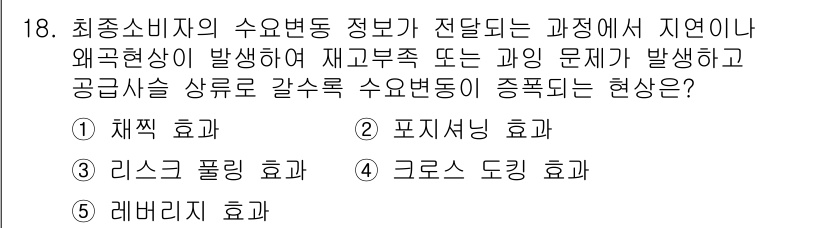 18. 최종소비자의 수요변동 정보가 전달되는 과정에서 지연이나 왜곡현상이 발생하여 재고부족 또는 과잉 문제가 발생하고 공급사슬 상류로 갈수록 수요변동이 증폭되는 현상은?

① 채찍 효과
② 포지셔닝 효과
③ 리스크 풀링 효과
④ 크로스 도킹 효과
⑤ 레버리지 효과